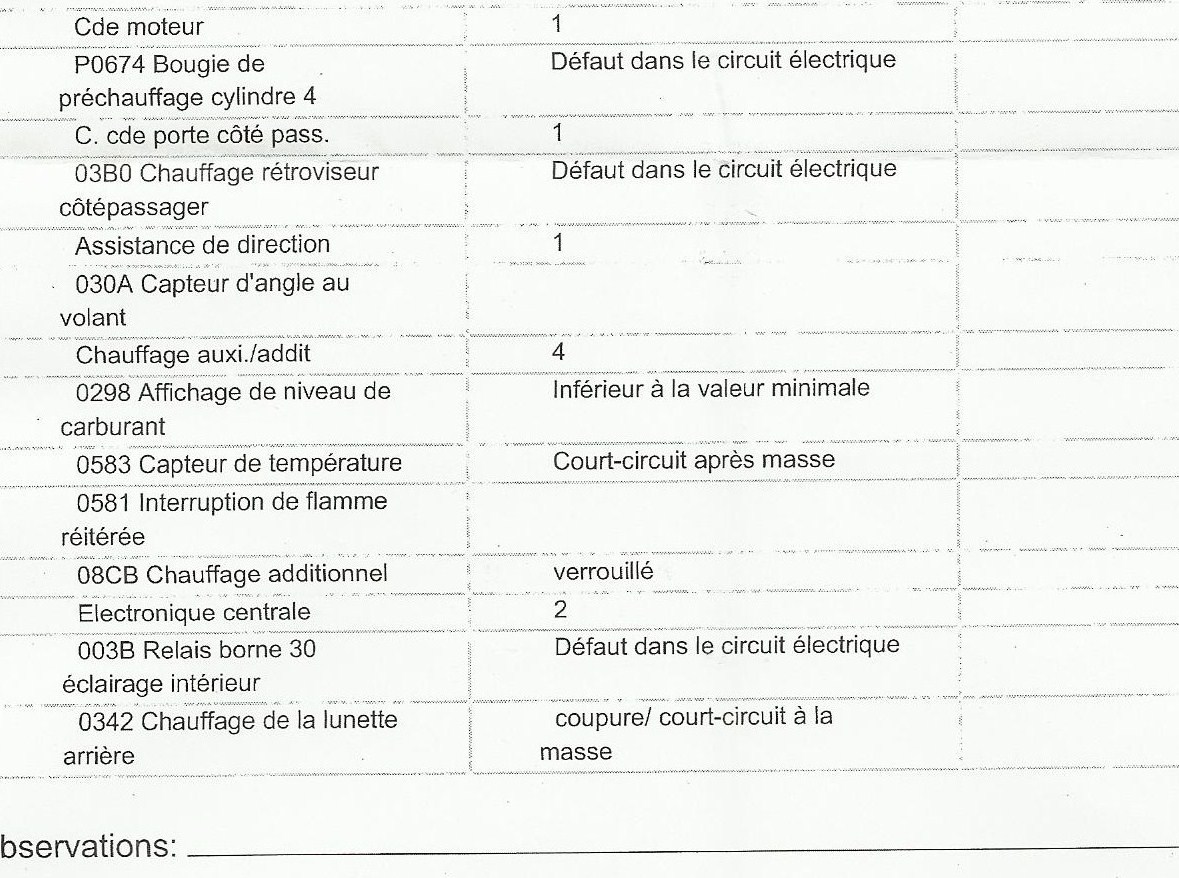 | | | |
|---|---|---|
| Cde moteur | 1 | |
| P0674 Bougie de préchauffage cylindre 4 | Défaut dans le circuit électrique | |
| C. cde porte côté pass. | 1 | |
| 03B0 Chauffage rétroviseur côtépassager | Défaut dans le circuit électrique | |
| Assistance de direction | 1 | |
| 030A Capteur d'angle au volant | | |
| Chauffage auxi./addit | 4 | |
| 0298 Affichage de niveau de carburant | Inférieur à la valeur minimale | |
| 0583 Capteur de température | Court-circuit après masse | |
| 0581 Interruption de flamme réitérée | | |
| 08CB Chauffage additionnel | verrouillé | |
| Electronique centrale | 2 | |
| 003B Relais borne 30 éclairage intérieur | Défaut dans le circuit électrique | |
| 0342 Chauffage de la lunette arrière | coupure/ court-circuit à la masse | |

bservations: